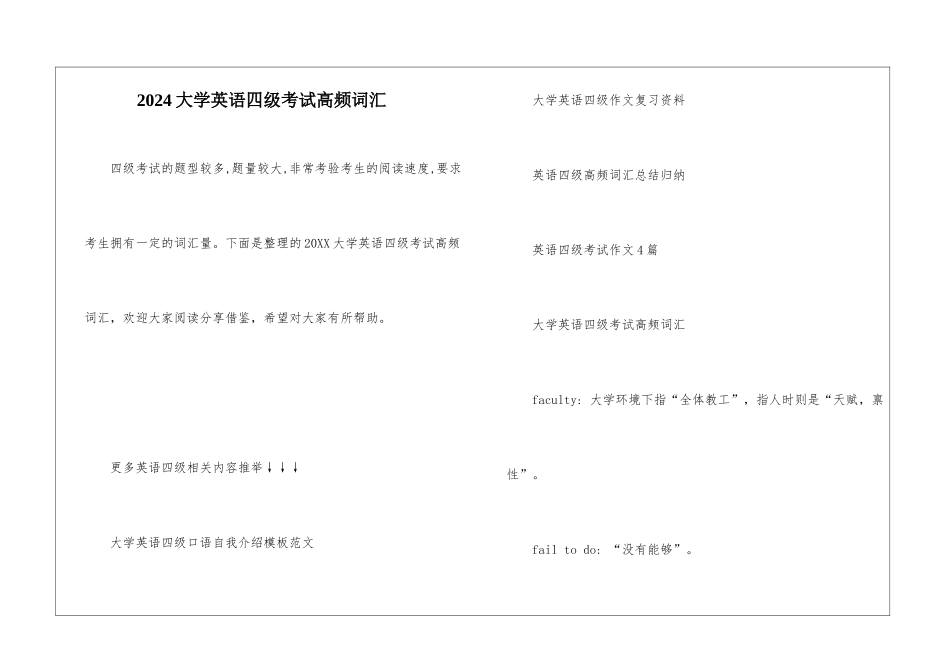 2024大学英语四级考试高频词汇

四级考试的题型较多,题量较大,非常考验考生的阅读速度,要求考生拥有一定的词汇量。下面是整理的20XX大学英语四级考试高频词汇，欢迎大家阅读分享借鉴，希望对大家有所帮助。

更多英语四级相关内容推举↓↓↓

大学英语四级口语自我介绍模板范文

大学英语四级作文复习资料

英语四级高频词汇总结归纳

英语四级考试作文4篇

大学英语四级考试高频词汇

faculty：大学环境下指“全体教工”，指人时则是“天赋，禀性”。

fail to do：“没有能够”。